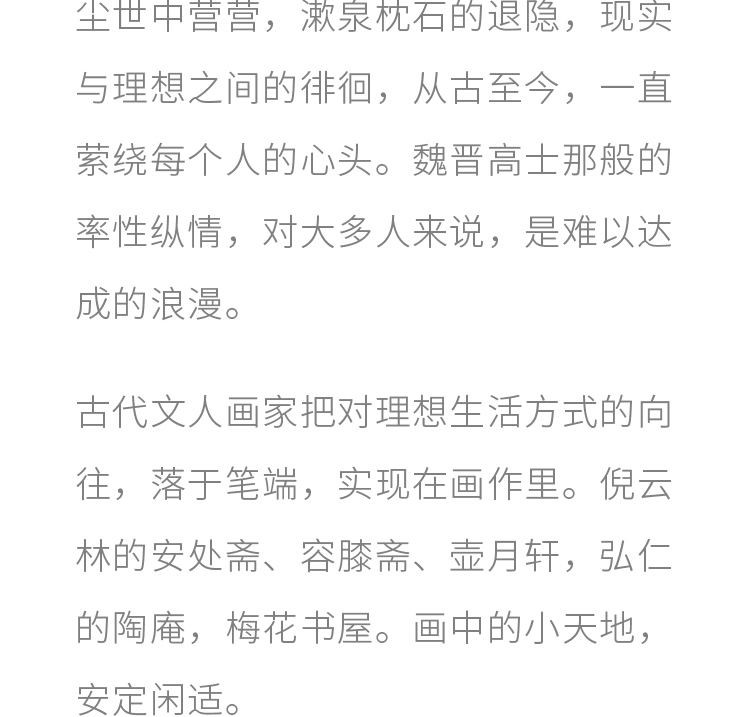 尘世中营营，漱泉枕石的退隐，现实与理想之间的徘徊，从古至今，一直萦绕每个人的心头。魏晋高士那般的率性纵情，对大多人来说，是难以达成的浪漫。

古代文人画家把对理想生活方式的向往，落于笔端，实现在画作里。倪云林的安处斋、容膝斋、壶月轩，弘仁的陶庵，梅花书屋。画中的小天地，安定闲适。